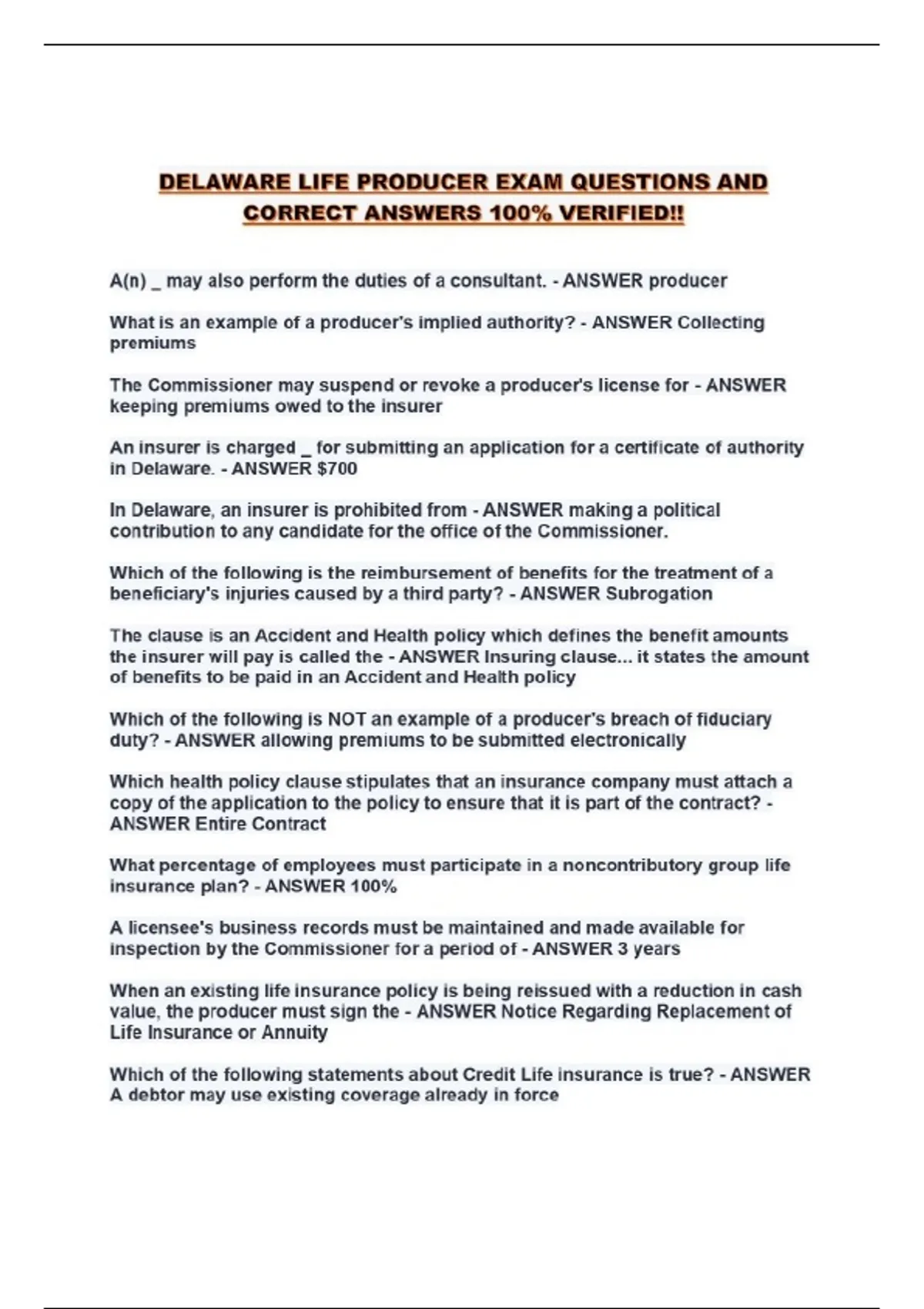 DELAWARE LIFE PRODUCER EXAM QUESTIONS AND CORRECT ANSWERS 100% VERIFIED!!

A(n) _ may also perform the duties of a consultant. - ANSWER producer

What is an example of a producer's implied authority? - ANSWER Collecting premiums

The Commissioner may suspend or revoke a producer's license for - ANSWER keeping premiums owed to the insurer

An insurer is charged _ for submitting an application for a certificate of authority in Delaware. - ANSWER $700

In Delaware, an insurer is prohibited from - ANSWER making a political contribution to any candidate for the office of the Commissioner.

Which of the following is the reimbursement of benefits for the treatment of a beneficiary's injuries caused by a third party? - ANSWER Subrogation

The clause is an Accident and Health policy which defines the benefit amounts the insurer will pay is called the - ANSWER Insuring clause... it states the amount of benefits to be paid in an Accident and Health policy

Which of the following is NOT an example of a producer's breach of fiduciary duty? - ANSWER allowing premiums to be submitted electronically

Which health policy clause stipulates that an insurance company must attach a copy of the application to the policy to ensure that it is part of the contract? - ANSWER Entire Contract

What percentage of employees must participate in a noncontributory group life insurance plan? - ANSWER 100%

A licensee's business records must be maintained and made available for inspection by the Commissioner for a period of - ANSWER 3 years

When an existing life insurance policy is being reissued with a reduction in cash value, the producer must sign the - ANSWER Notice Regarding Replacement of Life Insurance or Annuity

Which of the following statements about Credit Life insurance is true? - ANSWER A debtor may use existing coverage already in force